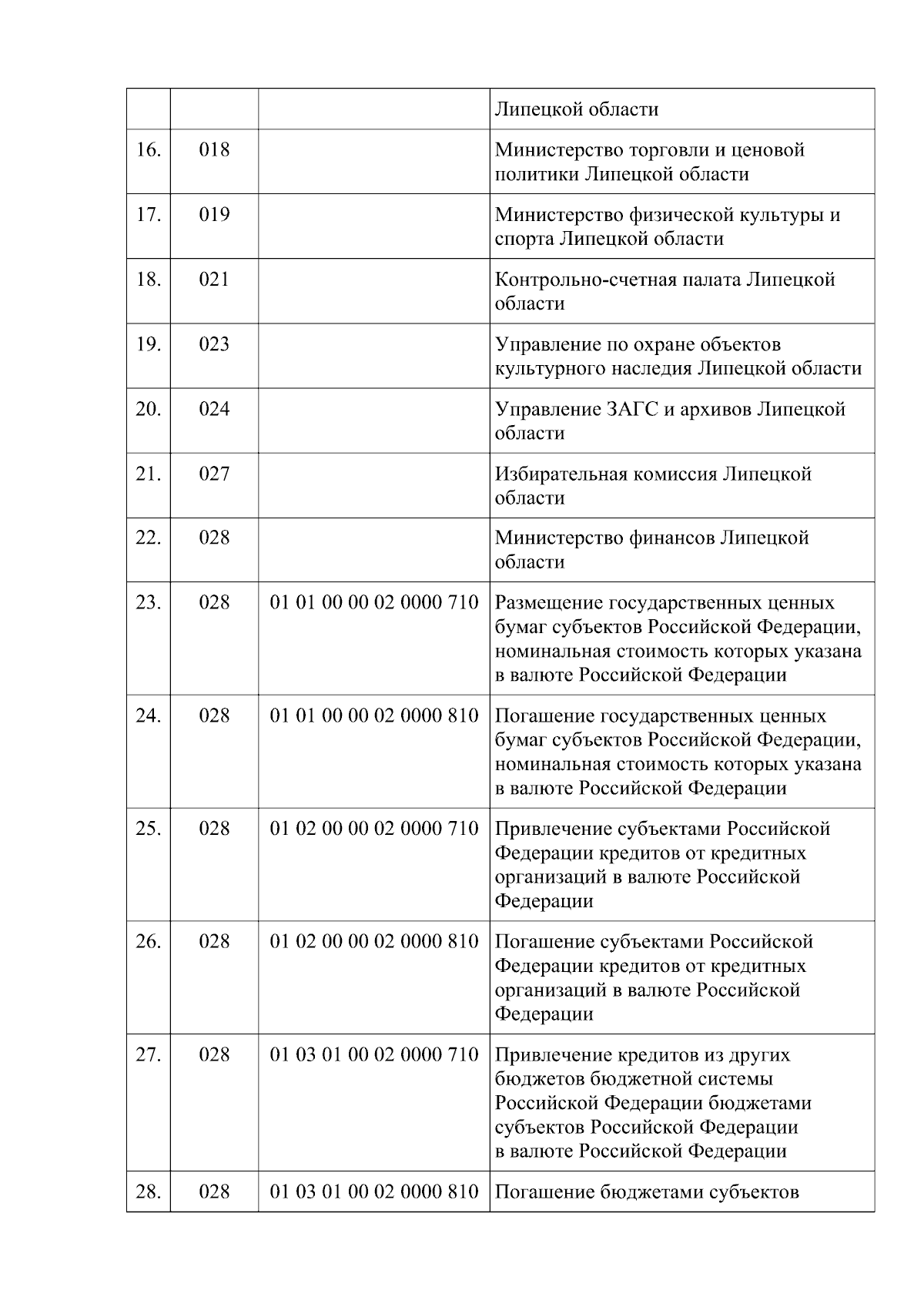 |  |  |  |  |
|---|---|---|---|
|  |  |  | Липецкой области |
| 16. | 018 |  | Министерство торговли и ценовой политики Липецкой области |
| 17. | 019 |  | Министерство физической культуры и спорта Липецкой области |
| 18. | 021 |  | Контрольно-счетная палата Липецкой области |
| 19. | 023 |  | Управление по охране объектов культурного наследия Липецкой области |
| 20. | 024 |  | Управление ЗАГС и архивов Липецкой области |
| 21. | 027 |  | Избирательная комиссия Липецкой области |
| 22. | 028 |  | Министерство финансов Липецкой области |
| 23. | 028 | 01 01 00 00 02 0000 710 | Размещение государственных ценных бумаг субъектов Российской Федерации, номинальная стоимость которых указана в валюте Российской Федерации |
| 24. | 028 | 01 01 00 00 02 0000 810 | Погашение государственных ценных бумаг субъектов Российской Федерации, номинальная стоимость которых указана в валюте Российской Федерации |
| 25. | 028 | 01 02 00 00 02 0000 710 | Привлечение субъектами Российской Федерации кредитов от кредитных организаций в валюте Российской Федерации |
| 26. | 028 | 01 02 00 00 02 0000 810 | Погашение субъектами Российской Федерации кредитов от кредитных организаций в валюте Российской Федерации |
| 27. | 028 | 01 03 01 00 02 0000 710 | Привлечение кредитов из других бюджетов бюджетной системы Российской Федерации бюджетами субъектов Российской Федерации в валюте Российской Федерации |
| 28. | 028 | 01 03 01 00 02 0000 810 | Погашение бюджетами субъектов |